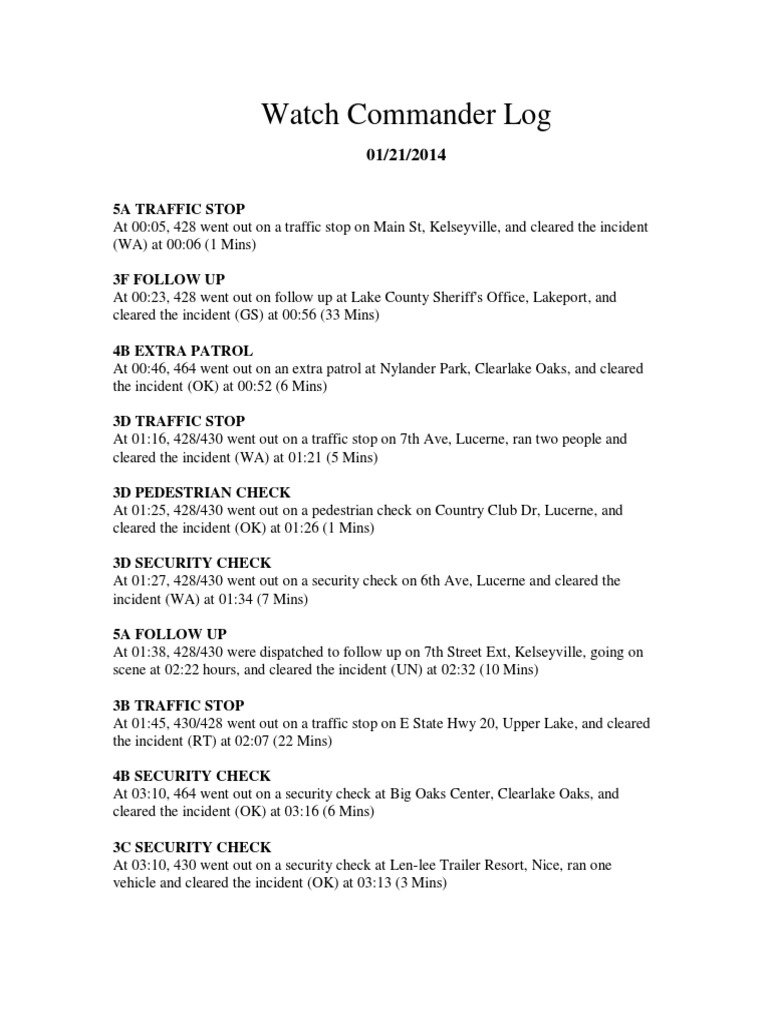 Watch Commander Log

01/21/2014

5A TRAFFIC STOP
At 00:05, 428 went out on a traffic stop on Main St, Kelseyville, and cleared the incident (WA) at 00:06 (1 Mins)

3F FOLLOW UP
At 00:23, 428 went out on follow up at Lake County Sheriff's Office, Lakeport, and cleared the incident (GS) at 00:56 (33 Mins)

4B EXTRA PATROL
At 00:46, 464 went out on an extra patrol at Nylander Park, Clearlake Oaks, and cleared the incident (OK) at 00:52 (6 Mins)

3D TRAFFIC STOP
At 01:16, 428/430 went out on a traffic stop on 7th Ave, Lucerne, ran two people and cleared the incident (WA) at 01:21 (5 Mins)

3D PEDESTRIAN CHECK
At 01:25, 428/430 went out on a pedestrian check on Country Club Dr, Lucerne, and cleared the incident (OK) at 01:26 (1 Mins)

3D SECURITY CHECK
At 01:27, 428/430 went out on a security check on 6th Ave, Lucerne and cleared the incident (WA) at 01:34 (7 Mins)

5A FOLLOW UP
At 01:38, 428/430 were dispatched to follow up on 7th Street Ext, Kelseyville, going on scene at 02:22 hours, and cleared the incident (UN) at 02:32 (10 Mins)

3B TRAFFIC STOP
At 01:45, 430/428 went out on a traffic stop on E State Hwy 20, Upper Lake, and cleared the incident (RT) at 02:07 (22 Mins)

4B SECURITY CHECK
At 03:10, 464 went out on a security check at Big Oaks Center, Clearlake Oaks, and cleared the incident (OK) at 03:16 (6 Mins)

3C SECURITY CHECK
At 03:10, 430 went out on a security check at Len-lee Trailer Resort, Nice, ran one vehicle and cleared the incident (OK) at 03:13 (3 Mins)